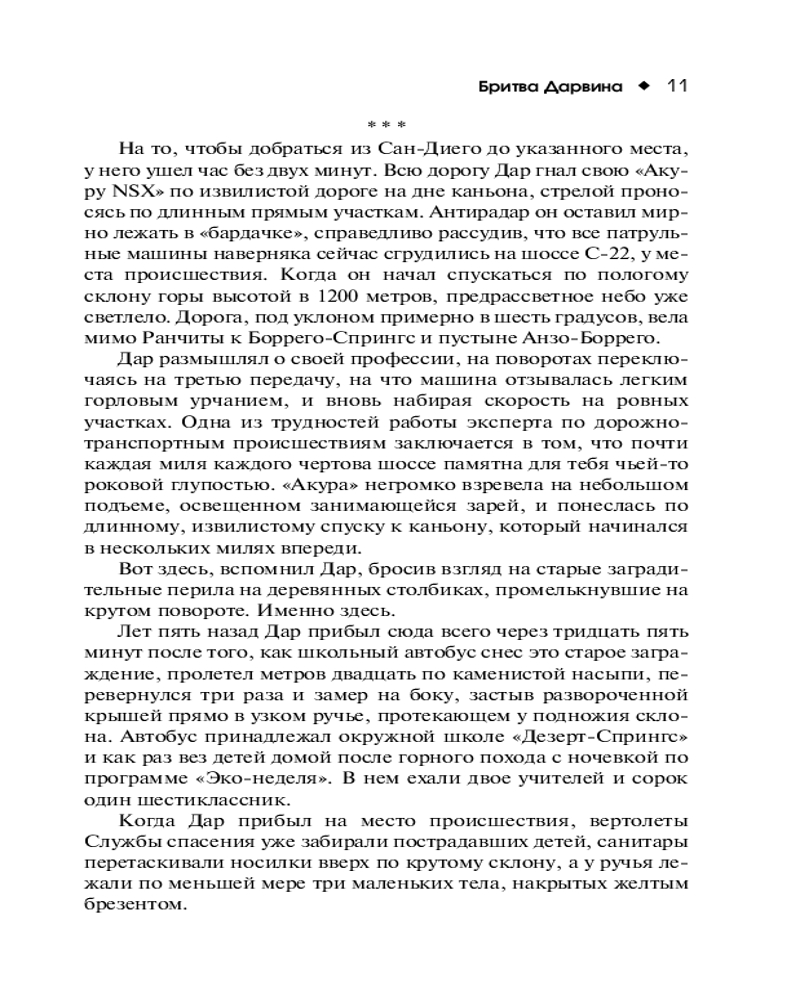 Бритва Дарвина ◆ 11

* * *

На то, чтобы добраться из Сан-Диего до указанного места, у него ушел час без двух минут. Всю дорогу Дар гнал свою «Акуру NSX» по извилистой дороге на дне каньона, стрелой проносясь по длинным прямым участкам. Антирадар он оставил мирно лежать в «бардачке», справедливо рассудив, что все патрульные машины наверняка сейчас сгрудились на шоссе С-22, у места происшествия. Когда он начал спускаться по пологому склону горы высотой в 1200 метров, предрассветное небо уже светлело. Дорога, под уклоном примерно в шесть градусов, вела мимо Ранчиты к Боррего-Спрингс и пустыне Анзо-Боррего.

Дар размышлял о своей профессии, на поворотах переключаясь на третью передачу, на что машина отзывалась легким горловым урчанием, и вновь набирая скорость на ровных участках. Одна из трудностей работы эксперта по дорожно-транспортным происшествиям заключается в том, что почти каждая миля каждого чертова шоссе памятна для тебя чьей-то роковой глупостью. «Акура» негромко взревела на небольшом подъеме, освещенном занимающейся зарей, и понеслась по длинному, извилистому спуску к каньону, который начинался в нескольких милях впереди.

Вот здесь, вспомнил Дар, бросив взгляд на старые заградительные перила на деревянных столбиках, промелькнувшие на крутом повороте. Именно здесь.

Лет пять назад Дар прибыл сюда всего через тридцать пять минут после того, как школьный автобус снес это старое заграждение, пролетел метров двадцать по каменистой насыпи, перевернулся три раза и замер на боку, застыв развороченной крышей прямо в узком ручье, протекающем у подножия склона. Автобус принадлежал окружной школе «Дезерт-Спрингс» и как раз вез детей домой после горного похода с ночевкой по программе «Эко-неделя». В нем ехали двое учителей и сорок один шестиклассник.

Когда Дар прибыл на место происшествия, вертолеты Службы спасения уже забирали пострадавших детей, санитары перетаскивали носилки вверх по крутому склону, а у ручья лежали по меньшей мере три маленьких тела, накрытых желтым брезентом.